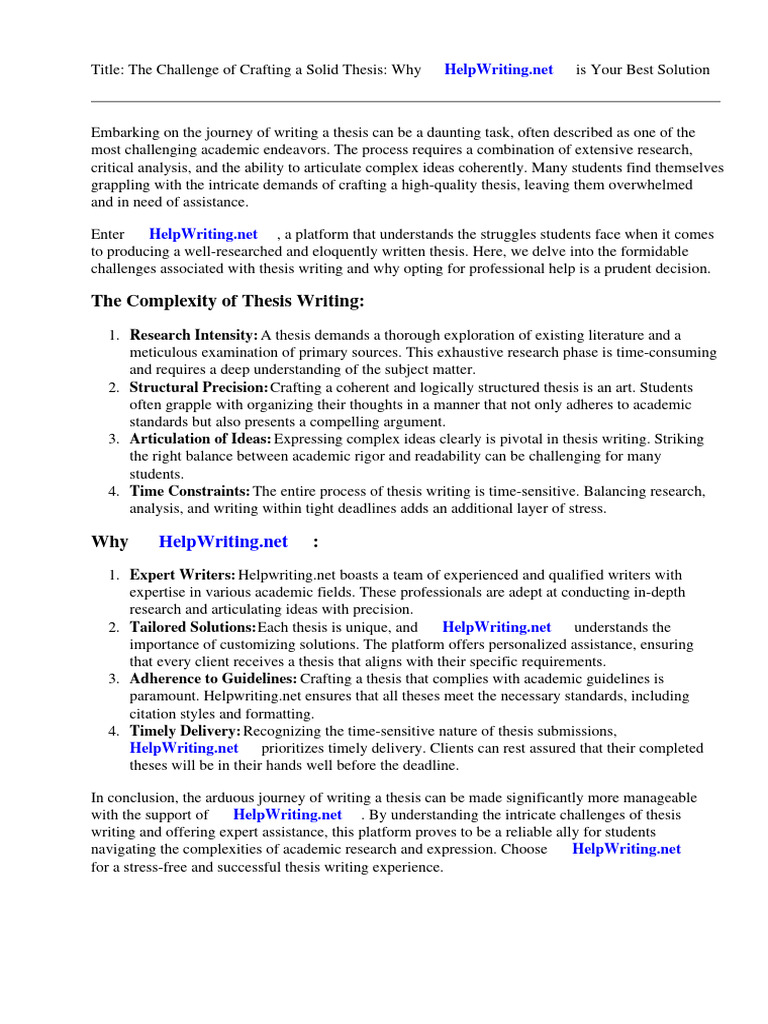 Title: The Challenge of Crafting a Solid Thesis: Why HelpWriting.net is Your Best Solution

Embarking on the journey of writing a thesis can be a daunting task, often described as one of the most challenging academic endeavors. The process requires a combination of extensive research, critical analysis, and the ability to articulate complex ideas coherently. Many students find themselves grappling with the intricate demands of crafting a high-quality thesis, leaving them overwhelmed and in need of assistance.

Enter HelpWriting.net , a platform that understands the struggles students face when it comes to producing a well-researched and eloquently written thesis. Here, we delve into the formidable challenges associated with thesis writing and why opting for professional help is a prudent decision.

The Complexity of Thesis Writing:

1. Research Intensity: A thesis demands a thorough exploration of existing literature and a meticulous examination of primary sources. This exhaustive research phase is time-consuming and requires a deep understanding of the subject matter.
2. Structural Precision: Crafting a coherent and logically structured thesis is an art. Students often grapple with organizing their thoughts in a manner that not only adheres to academic standards but also presents a compelling argument.
3. Articulation of Ideas: Expressing complex ideas clearly is pivotal in thesis writing. Striking the right balance between academic rigor and readability can be challenging for many students.
4. Time Constraints: The entire process of thesis writing is time-sensitive. Balancing research, analysis, and writing within tight deadlines adds an additional layer of stress.

Why HelpWriting.net :

1. Expert Writers: Helpwriting.net boasts a team of experienced and qualified writers with expertise in various academic fields. These professionals are adept at conducting in-depth research and articulating ideas with precision.
2. Tailored Solutions: Each thesis is unique, and HelpWriting.net understands the importance of customizing solutions. The platform offers personalized assistance, ensuring that every client receives a thesis that aligns with their specific requirements.
3. Adherence to Guidelines: Crafting a thesis that complies with academic guidelines is paramount. Helpwriting.net ensures that all theses meet the necessary standards, including citation styles and formatting.
4. Timely Delivery: Recognizing the time-sensitive nature of thesis submissions, HelpWriting.net prioritizes timely delivery. Clients can rest assured that their completed theses will be in their hands well before the deadline.

In conclusion, the arduous journey of writing a thesis can be made significantly more manageable with the support of HelpWriting.net . By understanding the intricate challenges of thesis writing and offering expert assistance, this platform proves to be a reliable ally for students navigating the complexities of academic research and expression. Choose HelpWriting.net for a stress-free and successful thesis writing experience.